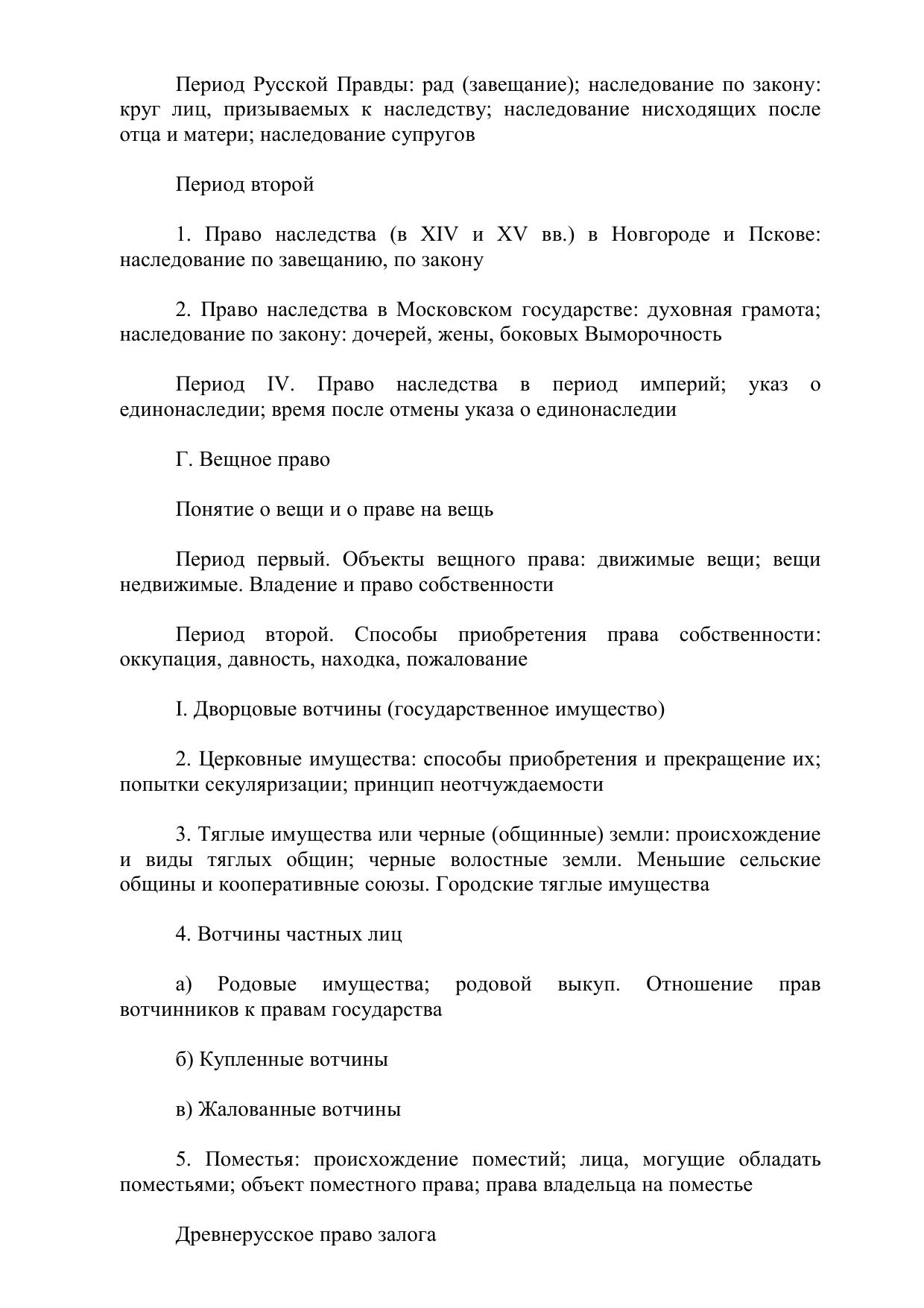 Период Русской Правды: рад (завещание); наследование по закону: круг лиц, призываемых к наследству; наследование нисходящих после отца и матери; наследование супругов

Период второй

1. Право наследства (в XIV и XV вв.) в Новгороде и Пскове: наследование по завещанию, по закону

2. Право наследства в Московском государстве: духовная грамота; наследование по закону: дочерей, жены, боковых Выморочность

Период IV. Право наследства в период империй; указ о единонаследии; время после отмены указа о единонаследии

Г. Вещное право

Понятие о вещи и о праве на вещь

Период первый. Объекты вещного права: движимые вещи; вещи недвижимые. Владение и право собственности

Период второй. Способы приобретения права собственности: оккупация, давность, находка, пожалование

I. Дворцовые вотчины (государственное имущество)

2. Церковные имущества: способы приобретения и прекращение их; попытки секуляризации; принцип неотчуждаемости

3. Тяглые имущества или черные (общинные) земли: происхождение и виды тяглых общин; черные волостные земли. Меньшие сельские общины и кооперативные союзы. Городские тяглые имущества

4. Вотчины частных лиц

а) Родовые имущества; родовой выкуп. Отношение прав вотчинников к правам государства

б) Купленные вотчины

в) Жалованные вотчины

5. Поместья: происхождение поместий; лица, могущие обладать поместьями; объект поместного права; права владельца на поместье

Древнерусское право залога